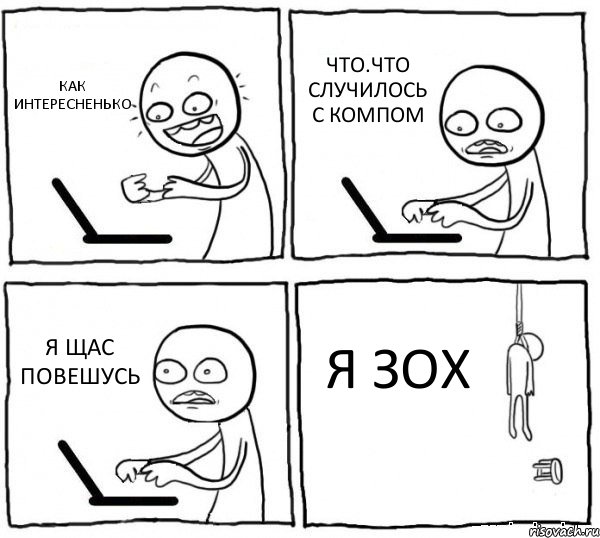 КАК ИНТЕРЕСНЕНЬКО

ЧТО.ЧТО СЛУЧИЛОСЬ С КОМПОМ

Я ЩАС ПОВЕШУСЬ

Я ЗОХ

risovach.ru